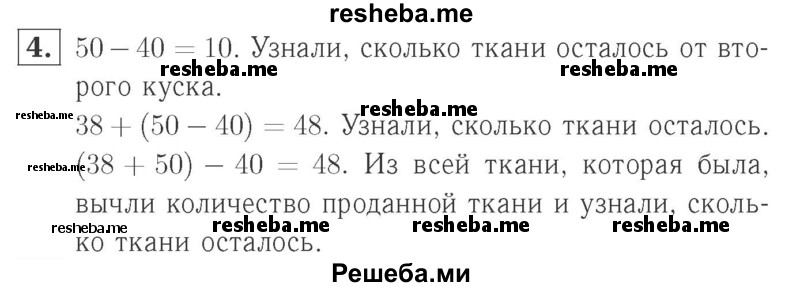 resheba.me

4. $50 - 40 = 10$. Узнали, сколько ткани осталось от второго куска.

resheba.me resheba.me

resheba.me

resheba.me

$38 + (50 - 40) = 48$. Узнали, сколько ткани осталось.

resheba.me

$(38 + 50) - 40 = 48$. Из всей ткани, которая была, вычли количество проданной ткани и узнали, сколько ткани осталось.

resheba.me resheba.me resheba.me resheba.me

Решеба.ми